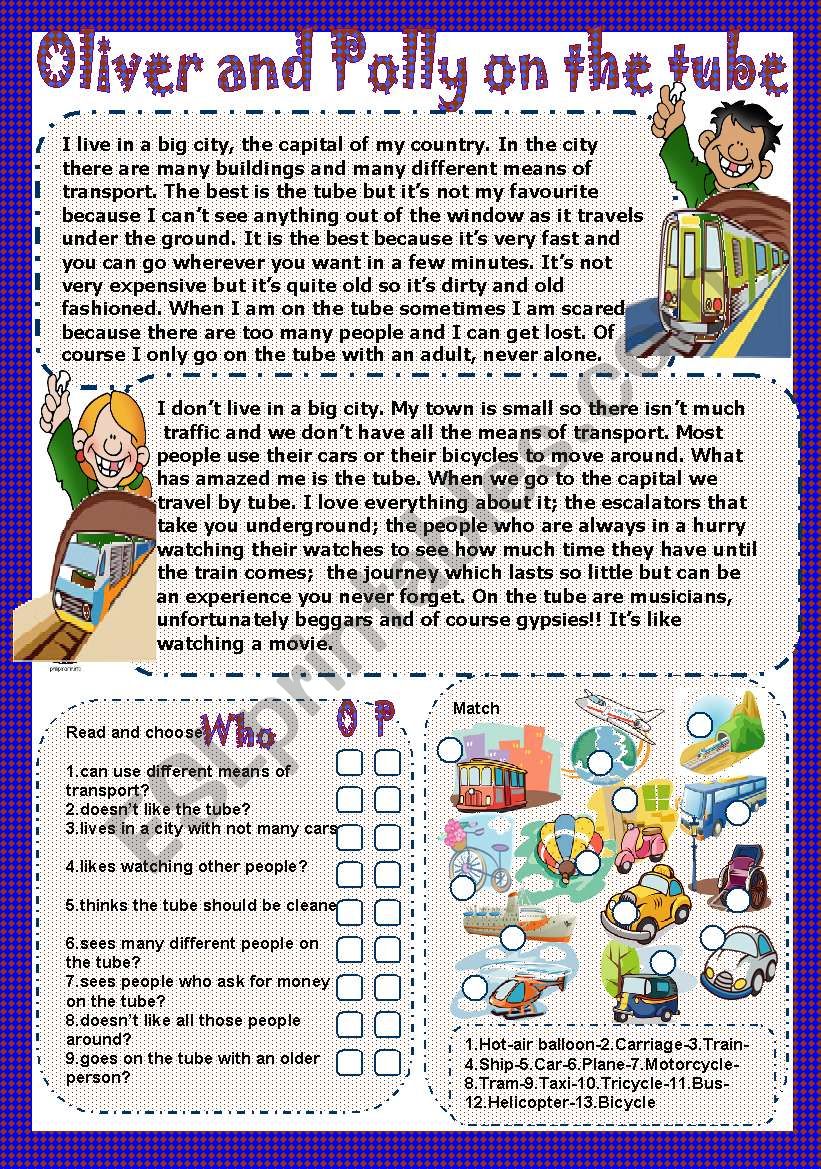 Oliver and Polly on the tube

I live in a big city, the capital of my country. In the city there are many buildings and many different means of transport. The best is the tube but it's not my favourite because I can't see anything out of the window as it travels under the ground. It is the best because it's very fast and you can go wherever you want in a few minutes. It's not very expensive but it's quite old so it's dirty and old fashioned. When I am on the tube sometimes I am scared because there are too many people and I can get lost. Of course I only go on the tube with an adult, never alone.

I don't live in a big city. My town is small so there isn't much traffic and we don't have all the means of transport. Most people use their cars or their bicycles to move around. What has amazed me is the tube. When we go to the capital we travel by tube. I love everything about it; the escalators that take you underground; the people who are always in a hurry watching their watches to see how much time they have until the train comes; the journey which lasts so little but can be an experience you never forget. On the tube are musicians, unfortunately beggars and of course gypsies!! It's like watching a movie.

ESLprintables.com

Read and choose Who O P

1.can use different means of transport?
2.doesn't like the tube?
3.lives in a city with not many cars
4.likes watching other people?
5.thinks the tube should be cleane
6.sees many different people on the tube?
7.sees people who ask for money on the tube?
8.doesn't like all those people around?
9.goes on the tube with an older person?

Match

1.Hot-air balloon-2.Carriage-3.Train-4.Ship-5.Car-6.Plane-7.Motorcycle-8.Tram-9.Taxi-10.Tricycle-11.Bus-12.Helicopter-13.Bicycle